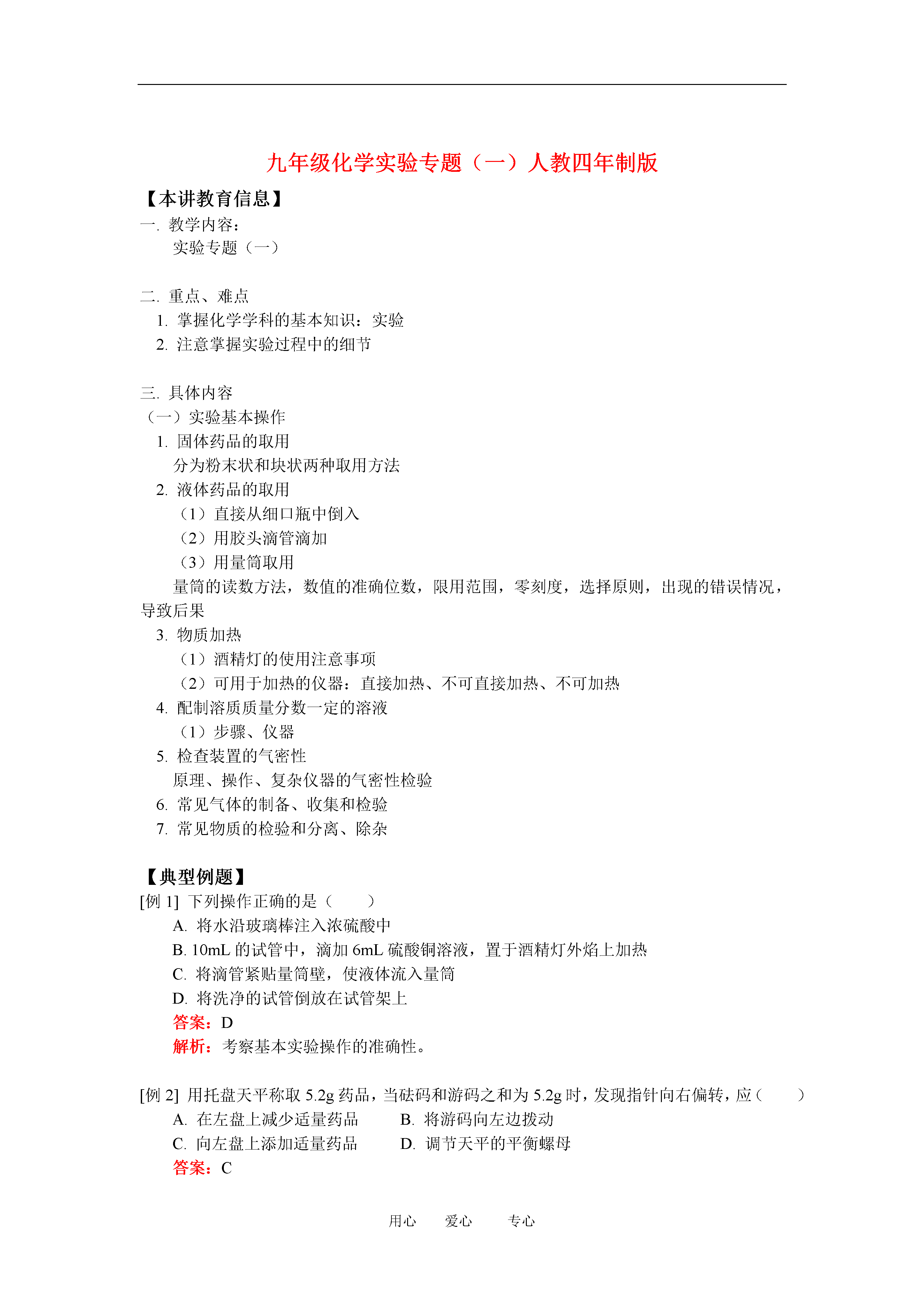 九年级化学实验专题（一）人教四年制版

【本讲教育信息】

一. 教学内容：

实验专题（一）

二. 重点、难点

1. 掌握化学学科的基本知识：实验

2. 注意掌握实验过程中的细节

三. 具体内容

（一）实验基本操作

1. 固体药品的取用

分为粉末状和块状两种取用方法

2. 液体药品的取用

（1）直接从细口瓶中倒入

（2）用胶头滴管滴加

（3）用量筒取用

量筒的读数方法，数值的准确位数，限用范围，零刻度，选择原则，出现的错误情况，导致后果

3. 物质加热

（1）酒精灯的使用注意事项

（2）可用于加热的仪器：直接加热、不可直接加热、不可加热

4. 配制溶质质量分数一定的溶液

（1）步骤、仪器

5. 检查装置的气密性

原理、操作、复杂仪器的气密性检验

6. 常见气体的制备、收集和检验

7. 常见物质的检验和分离、除杂

【典型例题】

[例 1] 下列操作正确的是（　　）

A. 将水沿玻璃棒注入浓硫酸中

B. 10mL 的试管中，滴加 6mL 硫酸铜溶液，置于酒精灯外焰上加热

C. 将滴管紧贴量筒壁，使液体流入量筒

D. 将洗净的试管倒放在试管架上

答案：D

解析：考察基本实验操作的准确性。

[例 2] 用托盘天平称取 5.2g 药品，当砝码和游码之和为 5.2g 时，发现指针向右偏转，应（　　）

A. 在左盘上减少适量药品　　B. 将游码向左边拨动

C. 向左盘上添加适量药品　　D. 调节天平的平衡螺母

答案：C

用心　　爱心　　专心